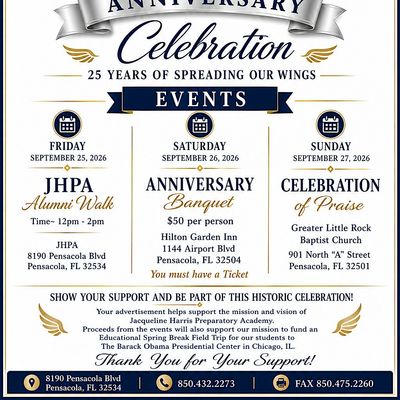 ANNIVERSARY
Celebration
25 YEARS OF SPREADING OUR WINGS
EVENTS

FRIDAY
SEPTEMBER 25, 2026
JHPA
Alumni Walk
Time~ 12pm - 2pm
JHPA
8190 Pensacola Blvd
Pensacola, FL 32534

SATURDAY
SEPTEMBER 26, 2026
ANNIVERSARY
Banquet
$50 per person
Hilton Garden Inn
1144 Airport Blvd
Pensacola, FL 32504
You must have a Ticket

SUNDAY
SEPTEMBER 27, 2026
CELEBRATION
of Praise
Greater Little Rock Baptist Church
901 North "A" Street
Pensacola, FL 32501

SHOW YOUR SUPPORT AND BE PART OF THIS HISTORIC CELEBRATION!
Your advertisement helps support the mission and vision of Jacqueline Harris Preparatory Academy.
Proceeds from the events will also support our mission to fund an Educational Spring Break Field Trip for our students to The Barack Obama Presidential Center in Chicago, IL.
Thank You for Your Support!

8190 Pensacola Blvd
Pensacola, FL 32534
850.432.2273
FAX 850.475.2260